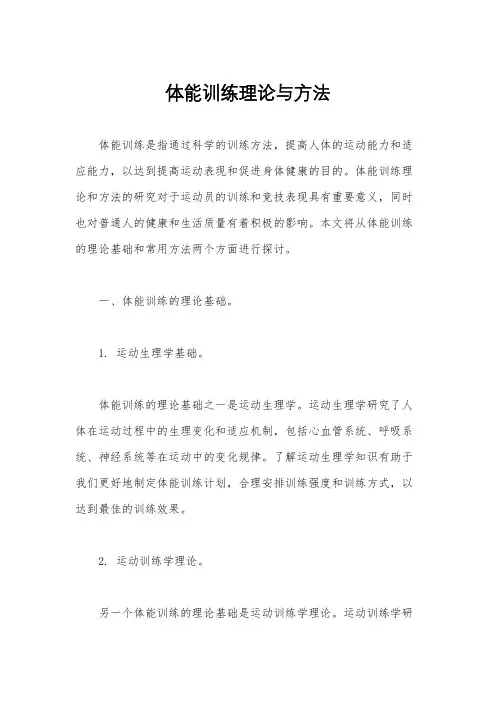 体能训练理论与方法

体能训练是指通过科学的训练方法，提高人体的运动能力和适应能力，以达到提高运动表现和促进身体健康的目的。体能训练理论和方法的研究对于运动员的训练和竞技表现具有重要意义，同时也对普通人的健康和生活质量有着积极的影响。本文将从体能训练的理论基础和常用方法两个方面进行探讨。

一、体能训练的理论基础。

1. 运动生理学基础。

体能训练的理论基础之一是运动生理学。运动生理学研究了人体在运动过程中的生理变化和适应机制，包括心血管系统、呼吸系统、神经系统等在运动中的变化规律。了解运动生理学知识有助于我们更好地制定体能训练计划，合理安排训练强度和训练方式，以达到最佳的训练效果。

2. 运动训练学理论。

另一个体能训练的理论基础是运动训练学理论。运动训练学研